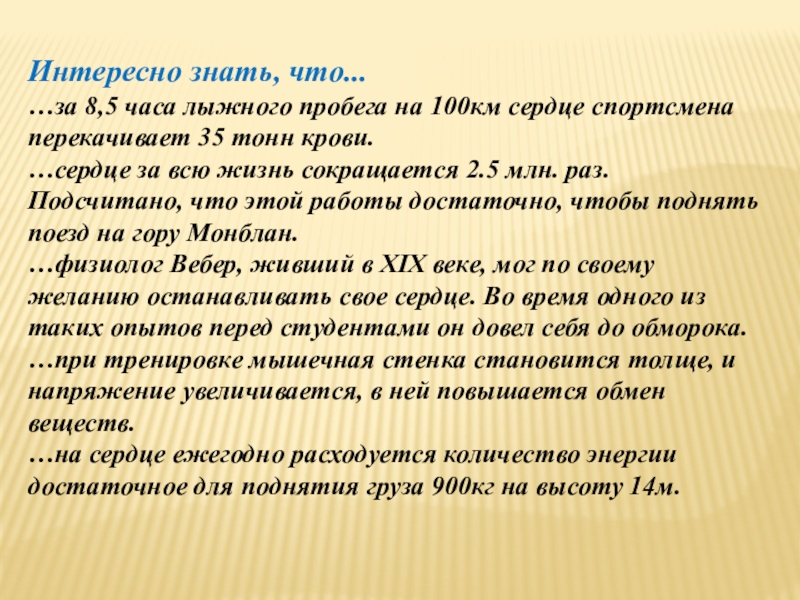 Интересно знать, что...
…за 8,5 часа лыжного пробега на 100км сердце спортсмена перекачивает 35 тонн крови.
…сердце за всю жизнь сокращается 2.5 млн. раз. Подсчитано, что этой работы достаточно, чтобы поднять поезд на гору Монблан.
…физиолог Вебер, живший в XIX веке, мог по своему желанию останавливать свое сердце. Во время одного из таких опытов перед студентами он довел себя до обморока.
…при тренировке мышечная стенка становится толще, и напряжение увеличивается, в ней повышается обмен веществ.
…на сердце ежегодно расходуется количество энергии достаточное для поднятия груза 900кг на высоту 14м.